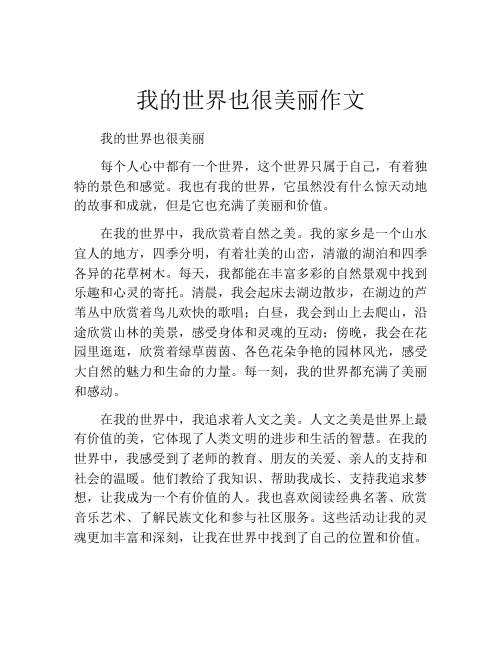 我的世界也很美丽作文

我的世界也很美丽

每个人心中都有一个世界，这个世界只属于自己，有着独特的景色和感觉。我也有我的世界，它虽然没有什么惊天动地的故事和成就，但是它也充满了美丽和价值。

在我的世界中，我欣赏着自然之美。我的家乡是一个山水宜人的地方，四季分明，有着壮美的山峦，清澈的湖泊和四季各异的花草树木。每天，我都能在丰富多彩的自然景观中找到乐趣和心灵的寄托。清晨，我会起床去湖边散步，在湖边的芦苇丛中欣赏着鸟儿欢快的歌唱；白昼，我会到山上去爬山，沿途欣赏山林的美景，感受身体和灵魂的互动；傍晚，我会在花园里逛逛，欣赏着绿草茵茵、各色花朵争艳的园林风光，感受大自然的魅力和生命的力量。每一刻，我的世界都充满了美丽和感动。

在我的世界中，我追求着人文之美。人文之美是世界上最有价值的美，它体现了人类文明的进步和生活的智慧。在我的世界中，我感受到了老师的教育、朋友的关爱、亲人的支持和社会的温暖。他们教给了我知识、帮助我成长、支持我追求梦想，让我成为一个有价值的人。我也喜欢阅读经典名著、欣赏音乐艺术、了解民族文化和参与社区服务。这些活动让我的灵魂更加丰富和深刻，让我在世界中找到了自己的位置和价值。